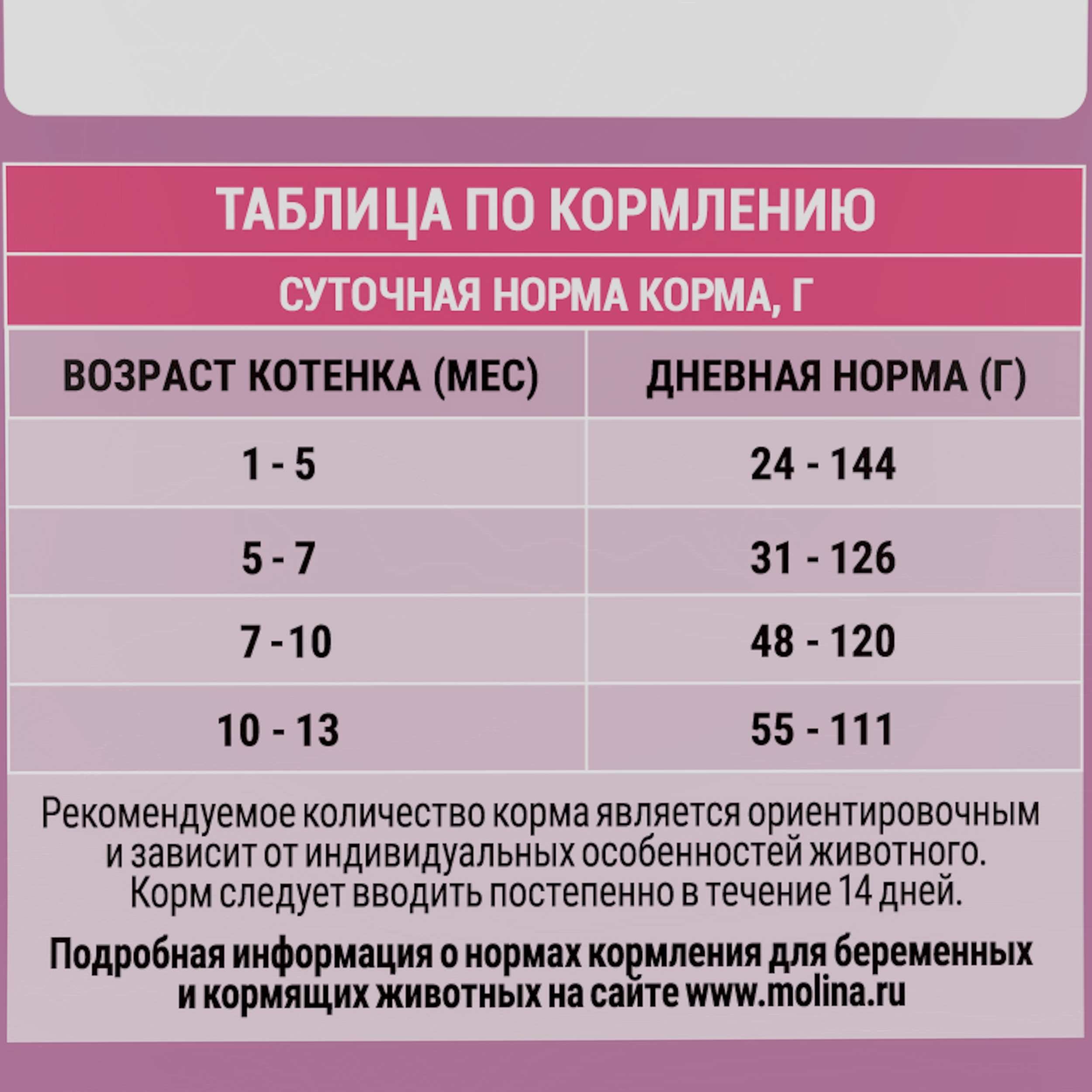 ТАБЛИЦА ПО КОРМЛЕНИЮ

СУТОЧНАЯ НОРМА КОРМА, Г

| ВОЗРАСТ КОТЕНКА (МЕС) | ДНЕВНАЯ НОРМА (Г) |
|---|---|
| 1 - 5 | 24 - 144 |
| 5 - 7 | 31 - 126 |
| 7 - 10 | 48 - 120 |
| 10 - 13 | 55 - 111 |

Рекомендуемое количество корма является ориентировочным и зависит от индивидуальных особенностей животного. Корм следует вводить постепенно в течение 14 дней.

Подробная информация о нормах кормления для беременных и кормящих животных на сайте www.molina.ru